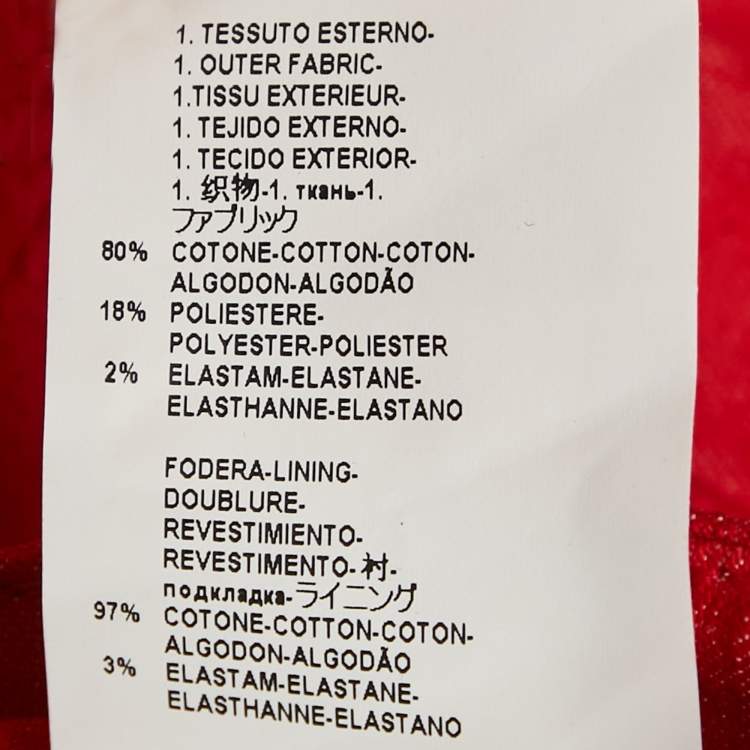 1. TESSUTO ESTERNO-
1. OUTER FABRIC-
1.TISSU EXTERIEUR-
1. TEJIDO EXTERNO-
1. TECIDO EXTERIOR-
1. 织物-1. ткань-1.
ファブリック

80% COTONE-COTTON-COTON-
ALGODON-ALGODÃO
18% POLIESTERE-
POLYESTER-POLIESTER
2% ELASTAM-ELASTANE-
ELASTHANNE-ELASTANO

FODERA-LINING-
DOUBLURE-
REVESTIMIENTO-
REVESTIMENTO-衬-
подкладка-ライニング
97% COTONE-COTTON-COTON-
ALGODON-ALGODÃO
3% ELASTAM-ELASTANE-
ELASTHANNE-ELASTANO